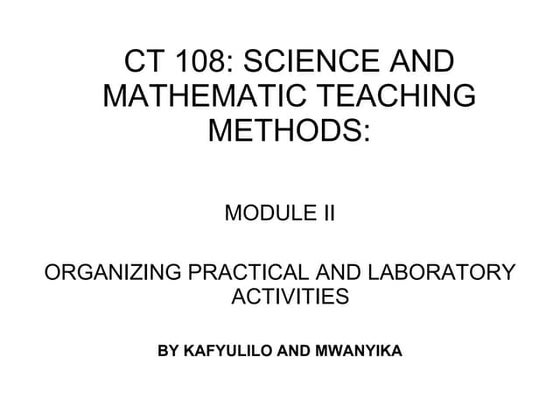 CT 108: SCIENCE AND MATHEMATIC TEACHING METHODS:

MODULE II

ORGANIZING PRACTICAL AND LABORATORY ACTIVITIES

BY KAFYULILO AND MWANYIKA